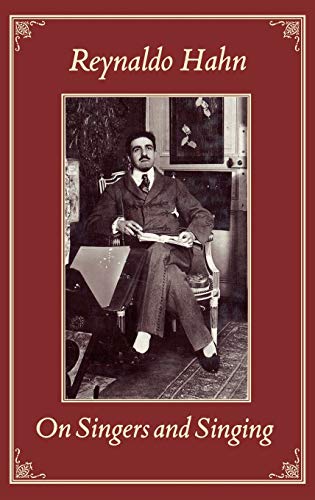 Reynaldo Hahn

On Singers and Singing